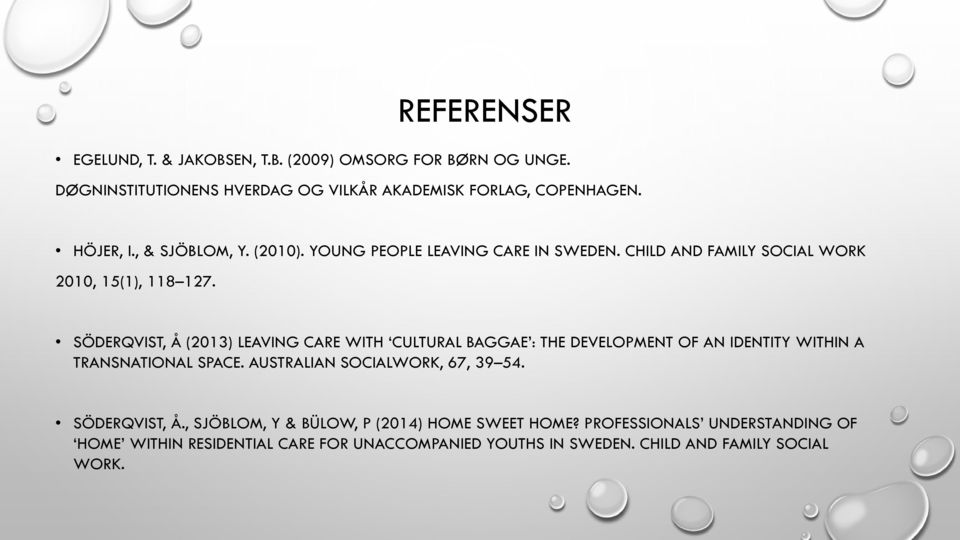 REFERENSER

• EGELUND, T. & JAKOBSEN, T.B. (2009) OMSORG FOR BØRN OG UNGE.

DØGNINSTITUTIONENS HVERDAG OG VILKÅR AKADEMISK FORLAG, COPENHAGEN.

• HÖJER, I., & SJÖBLOM, Y. (2010). YOUNG PEOPLE LEAVING CARE IN SWEDEN. CHILD AND FAMILY SOCIAL WORK

2010, 15(1), 118–127.

• SÖDERQVIST, Å (2013) LEAVING CARE WITH 'CULTURAL BAGGAE': THE DEVELOPMENT OF AN IDENTITY WITHIN A TRANSNATIONAL SPACE. AUSTRALIAN SOCIALWORK, 67, 39–54.

• SÖDERQVIST, Å., SJÖBLOM, Y & BÜLOW, P (2014) HOME SWEET HOME? PROFESSIONALS' UNDERSTANDING OF 'HOME' WITHIN RESIDENTIAL CARE FOR UNACCOMPANIED YOUTHS IN SWEDEN. CHILD AND FAMILY SOCIAL WORK.